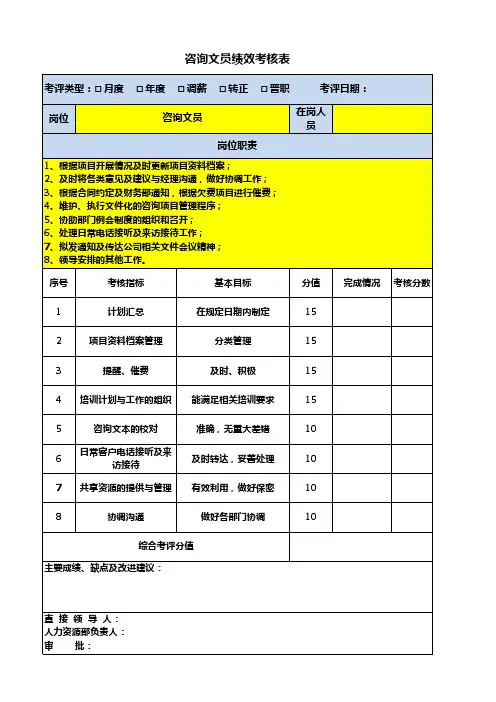 咨询文员绩效考核表

考评类型：□月度 □年度 □调薪 □转正 □晋职 考评日期：

| 岗位 | 咨询文员 | 在岗人员 | |
|---|---|---|---|

岗位职责

1、根据项目开展情况及时更新项目资料档案；
2、及时将各类意见及建议与经理沟通，做好协调工作；
3、根据合同约定及财务部通知，根据欠费项目进行催费；
4、维护、执行文件化的咨询项目管理程序；
5、协助部门例会制度的组织和召开；
6、处理日常电话接听及来访接待工作；
7、拟发通知及传达公司相关文件会议精神；
8、领导安排的其他工作。

| 序号 | 考核指标 | 基本目标 | 分值 | 完成情况 | 考核分数 |
|---|---|---|---|---|---|
| 1 | 计划汇总 | 在规定日期内制定 | 15 | | |
| 2 | 项目资料档案管理 | 分类管理 | 15 | | |
| 3 | 提醒、催费 | 及时、积极 | 15 | | |
| 4 | 培训计划与工作的组织 | 能满足相关培训要求 | 15 | | |
| 5 | 咨询文本的校对 | 准确，无重大差错 | 10 | | |
| 6 | 日常客户电话接听及来访接待 | 及时转达，妥善处理 | 10 | | |
| 7 | 共享资源的提供与管理 | 有效利用，做好保密 | 10 | | |
| 8 | 协调沟通 | 做好各部门协调 | 10 | | |
| 综合考评分值 | | | | | |

主要成绩、缺点及改进建议：

直 接 领 导 人：
人力资源部负责人：
审 批：